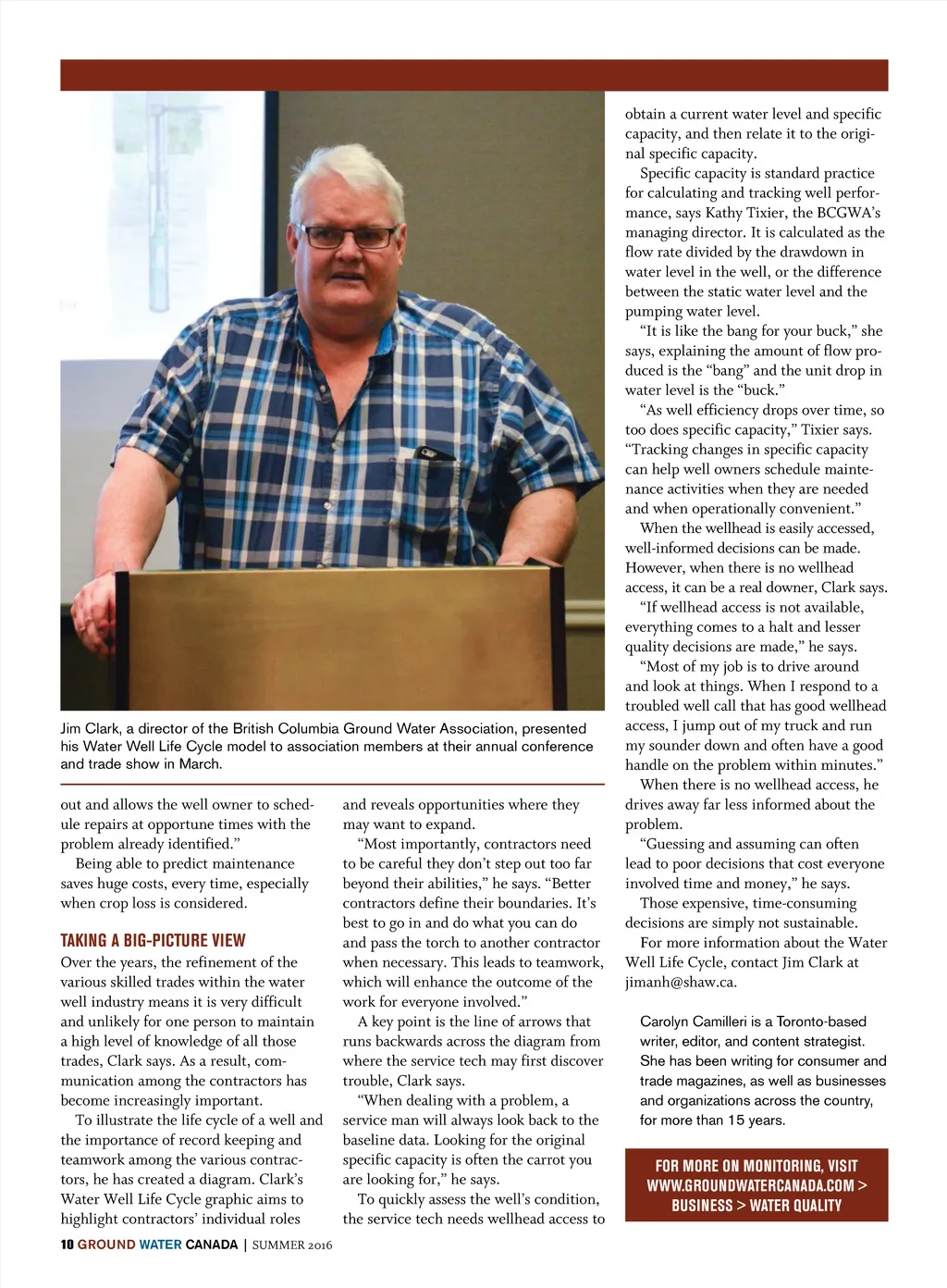 Jim Clark, a director of the British Columbia Ground Water Association, presented his Water Well Life Cycle model to association members at their annual conference and trade show in March.

out and allows the well owner to schedule repairs at opportune times with the problem already identified."

Being able to predict maintenance saves huge costs, every time, especially when crop loss is considered.

TAKING A BIG-PICTURE VIEW

Over the years, the refinement of the various skilled trades within the water well industry means it is very difficult and unlikely for one person to maintain a high level of knowledge of all those trades, Clark says. As a result, communication among the contractors has become increasingly important.

To illustrate the life cycle of a well and the importance of record keeping and teamwork among the various contractors, he has created a diagram. Clark's Water Well Life Cycle graphic aims to highlight contractors' individual roles and reveals opportunities where they may want to expand.

"Most importantly, contractors need to be careful they don't step out too far beyond their abilities," he says. "Better contractors define their boundaries. It's best to go in and do what you can do and pass the torch to another contractor when necessary. This leads to teamwork, which will enhance the outcome of the work for everyone involved."

A key point is the line of arrows that runs backwards across the diagram from where the service tech may first discover trouble, Clark says.

"When dealing with a problem, a service man will always look back to the baseline data. Looking for the original specific capacity is often the carrot you are looking for," he says.

To quickly assess the well's condition, the service tech needs wellhead access to obtain a current water level and specific capacity, and then relate it to the original specific capacity.

Specific capacity is standard practice for calculating and tracking well performance, says Kathy Tixier, the BCGWA's managing director. It is calculated as the flow rate divided by the drawdown in water level in the well, or the difference between the static water level and the pumping water level.

"It is like the bang for your buck," she says, explaining the amount of flow produced is the "bang" and the unit drop in water level is the "buck."

"As well efficiency drops over time, so too does specific capacity," Tixier says. "Tracking changes in specific capacity can help well owners schedule maintenance activities when they are needed and when operationally convenient."

When the wellhead is easily accessed, well-informed decisions can be made. However, when there is no wellhead access, it can be a real downer, Clark says.

"If wellhead access is not available, everything comes to a halt and lesser quality decisions are made," he says.

"Most of my job is to drive around and look at things. When I respond to a troubled well call that has good wellhead access, I jump out of my truck and run my sounder down and often have a good handle on the problem within minutes."

When there is no wellhead access, he drives away far less informed about the problem.

"Guessing and assuming can often lead to poor decisions that cost everyone involved time and money," he says.

Those expensive, time-consuming decisions are simply not sustainable.

For more information about the Water Well Life Cycle, contact Jim Clark at jimanh@shaw.ca.

Carolyn Camilleri is a Toronto-based writer, editor, and content strategist. She has been writing for consumer and trade magazines, as well as businesses and organizations across the country, for more than 15 years.

FOR MORE ON MONITORING, VISIT WWW.GROUNDWATERCANADA.COM > BUSINESS > WATER QUALITY

10 GROUND WATER CANADA | SUMMER 2016